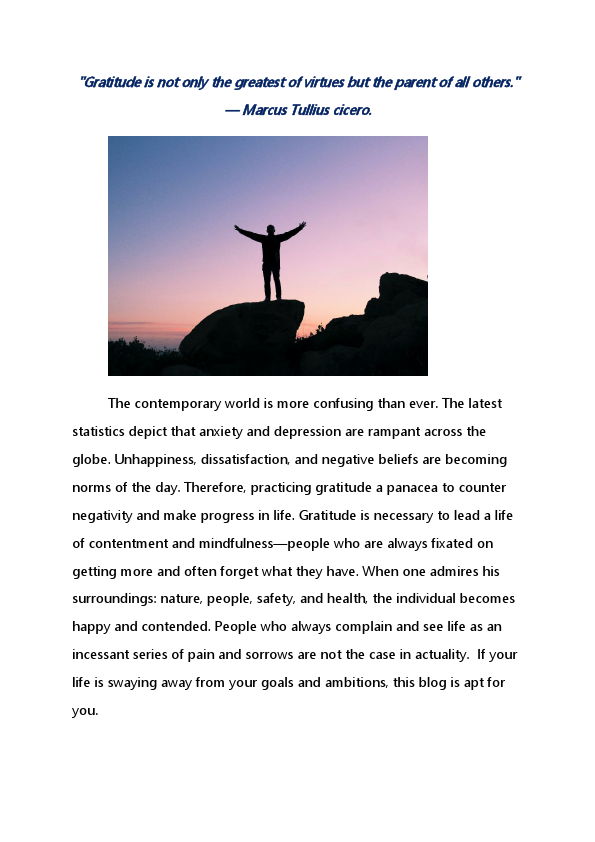 "Gratitude is not only the greatest of virtues but the parent of all others."
— Marcus Tullius cicero.

The contemporary world is more confusing than ever. The latest statistics depict that anxiety and depression are rampant across the globe. Unhappiness, dissatisfaction, and negative beliefs are becoming norms of the day. Therefore, practicing gratitude a panacea to counter negativity and make progress in life. Gratitude is necessary to lead a life of contentment and mindfulness—people who are always fixated on getting more and often forget what they have. When one admires his surroundings: nature, people, safety, and health, the individual becomes happy and contended. People who always complain and see life as an incessant series of pain and sorrows are not the case in actuality. If your life is swaying away from your goals and ambitions, this blog is apt for you.